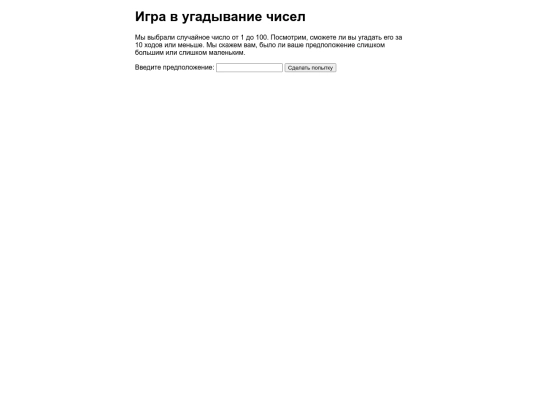 Игра в угадывание чисел

Мы выбрали случайное число от 1 до 100. Посмотрим, сможете ли вы угадать его за 10 ходов или меньше. Мы скажем вам, было ли ваше предположение слишком большим или слишком маленьким.

Введите предположение: Сделать попытку